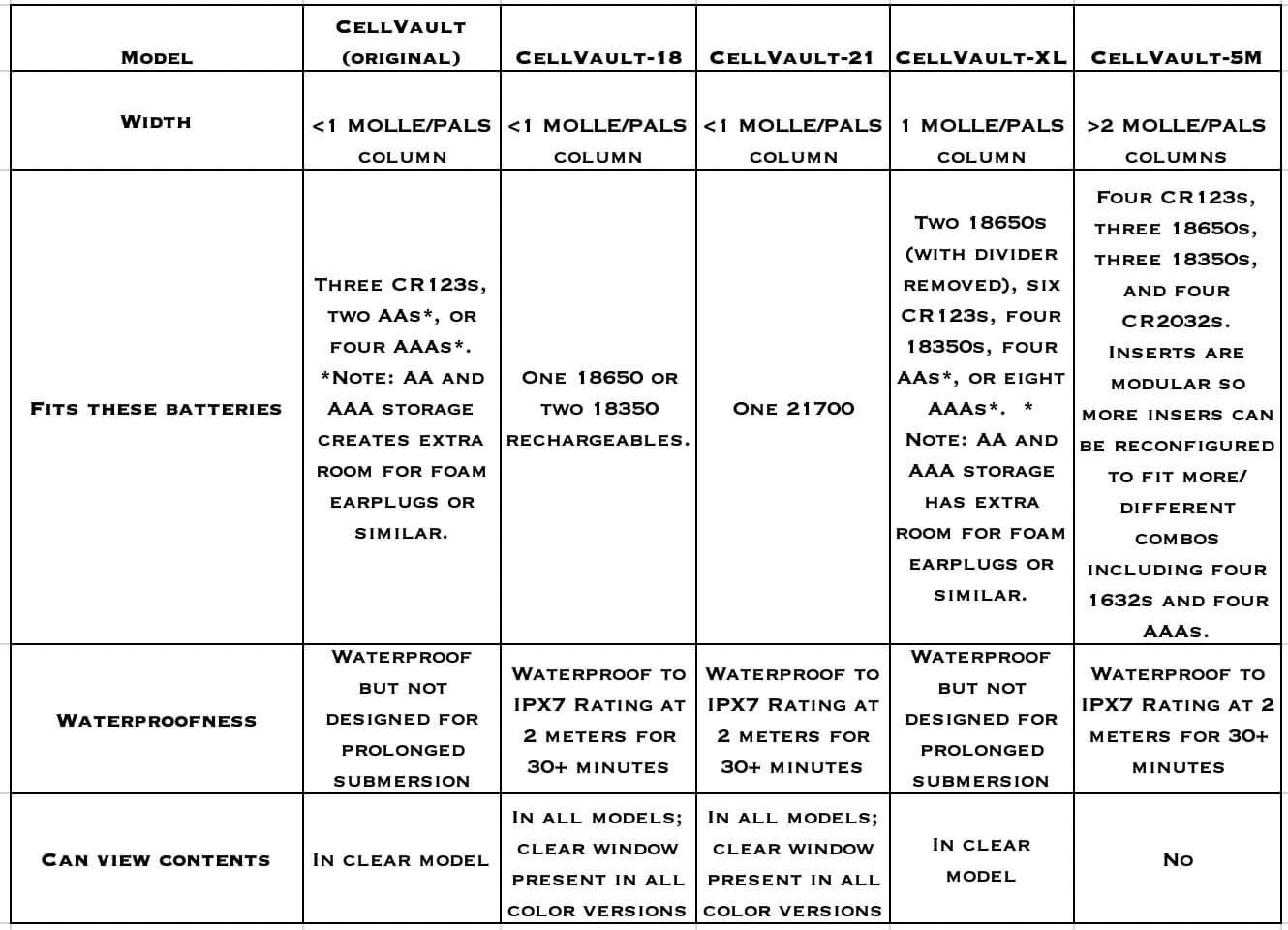 | Model | CellVault (original) | CellVault-18 | CellVault-21 | CellVault-XL | CellVault-5M |
|---|---|---|---|---|---|
| Width | <1 MOLLE/PALS column | <1 MOLLE/PALS column | <1 MOLLE/PALS column | 1 MOLLE/PALS column | >2 MOLLE/PALS columns |
| Fits these batteries | Three CR123s, two AAs*, or four AAAs*. *Note: AA and AAA storage creates extra room for foam earplugs or similar. | One 18650 or two 18350 rechargeables. | One 21700 | Two 18650s (with divider removed), six CR123s, four 18350s, four AAs*, or eight AAAs*. * Note: AA and AAA storage has extra room for foam earplugs or similar. | Four CR123s, three 18650s, three 18350s, and four CR2032s. Inserts are modular so more insers can be reconfigured to fit more/ different combos including four 1632s and four AAAs. |
| Waterproofness | Waterproof but not designed for prolonged submersion | Waterproof to IPX7 Rating at 2 meters for 30+ minutes | Waterproof to IPX7 Rating at 2 meters for 30+ minutes | Waterproof but not designed for prolonged submersion | Waterproof to IPX7 Rating at 2 meters for 30+ minutes |
| Can view contents | In clear model | In all models; clear window present in all color versions | In all models; clear window present in all color versions | In clear model | No |